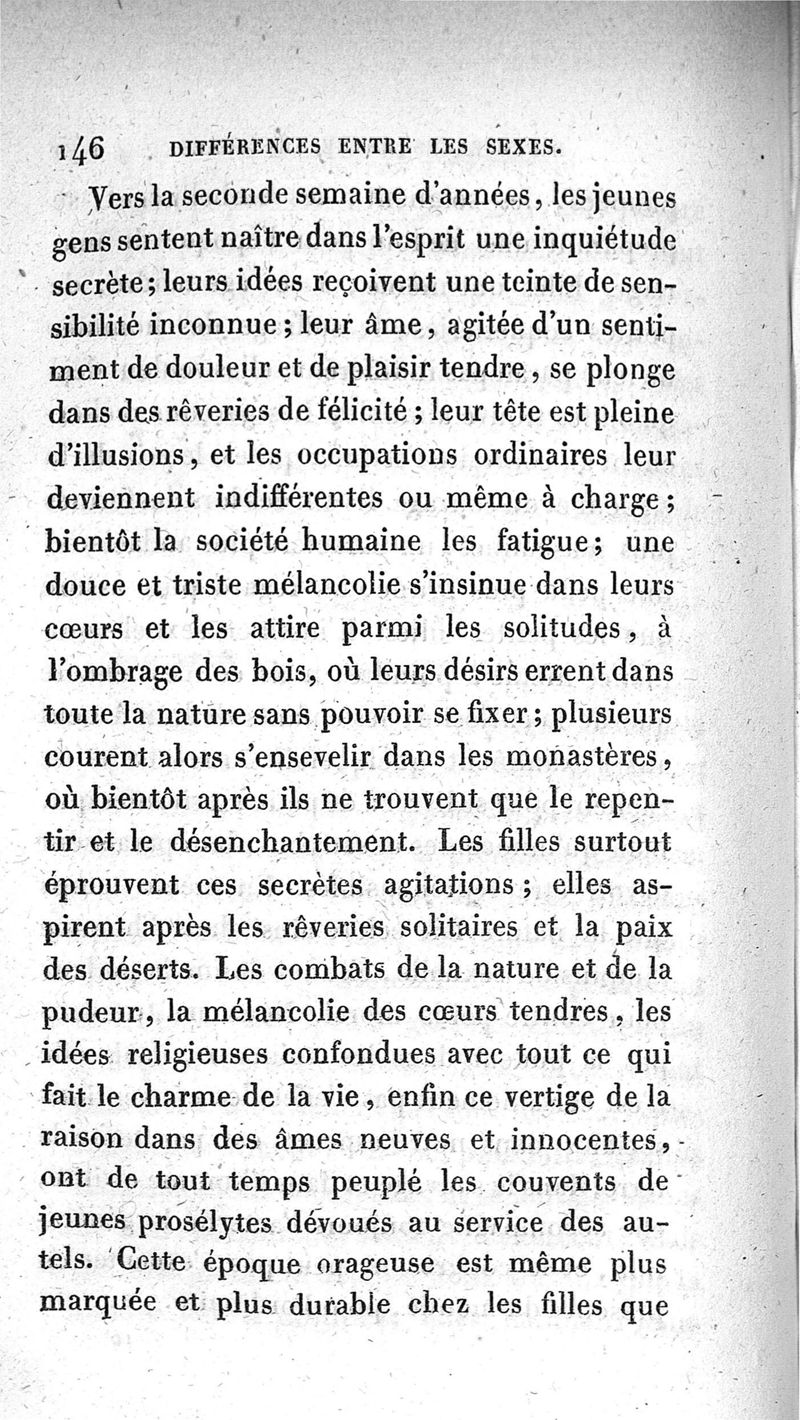 146 DIFFÉRENCES ENTRE LES SEXES.

Vers la seconde semaine d'années, les jeunes gens sentent naître dans l'esprit une inquiétude secrète; leurs idées reçoivent une teinte de sensibilité inconnue; leur âme, agitée d'un sentiment de douleur et de plaisir tendre, se plonge dans des rêveries de félicité; leur tête est pleine d'illusions, et les occupations ordinaires leur deviennent indifférentes ou même à charge; bientôt la société humaine les fatigue; une douce et triste mélancolie s'insinue dans leurs cœurs et les attire parmi les solitudes, à l'ombrage des bois, où leurs désirs errent dans toute la nature sans pouvoir se fixer; plusieurs courent alors s'ensevelir dans les monastères, où bientôt après ils ne trouvent que le repentir et le désenchantement. Les filles surtout éprouvent ces secrètes agitations; elles aspirent après les rêveries solitaires et la paix des déserts. Les combats de la nature et de la pudeur, la mélancolie des cœurs tendres, les idées religieuses confondues avec tout ce qui fait le charme de la vie, enfin ce vertige de la raison dans des âmes neuves et innocentes, ont de tout temps peuplé les couvents de jeunes prosélytes dévoués au service des autels. Cette époque orageuse est même plus marquée et plus durable chez les filles que